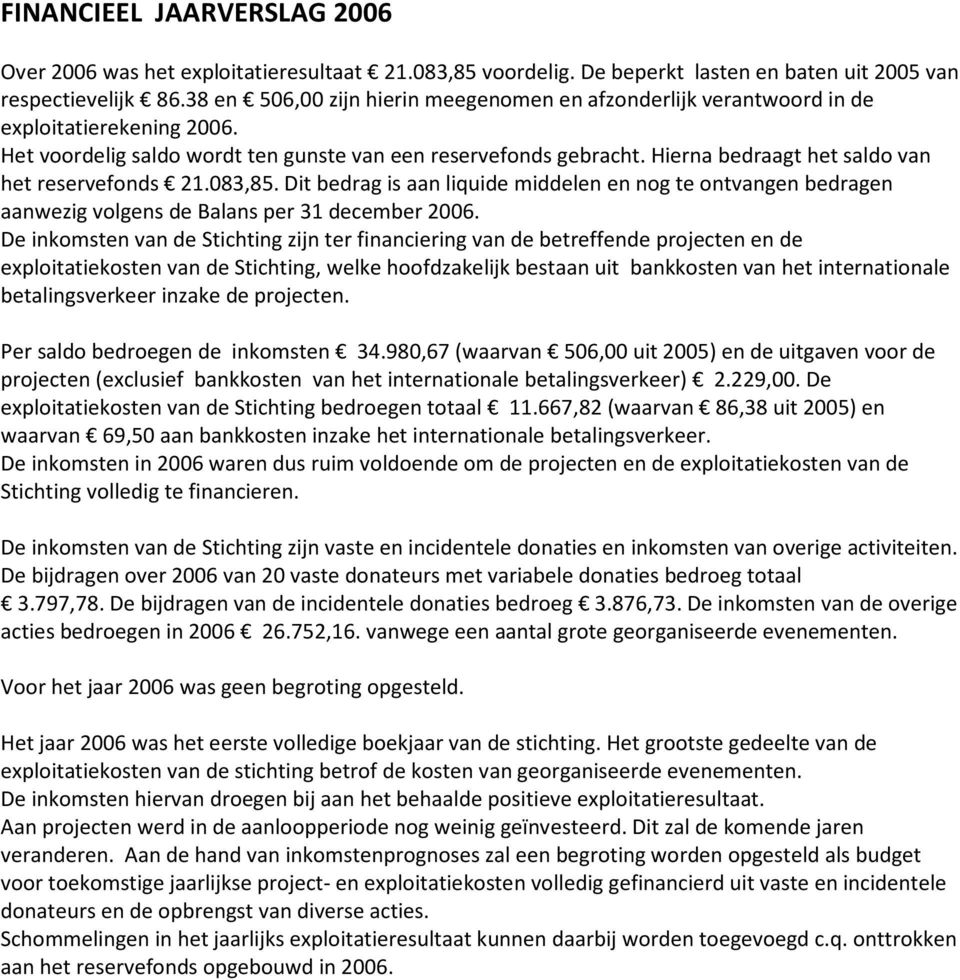 FINANCIEEL JAARVERSLAG 2006

Over 2006 was het exploitatieresultaat € 21.083,85 voordelig. De beperkt lasten en baten uit 2005 van respectievelijk € 86.38 en € 506,00 zijn hierin meegenomen en afzonderlijk verantwoord in de exploitatierekening 2006.
Het voordelig saldo wordt ten gunste van een reservefonds gebracht. Hierna bedraagt het saldo van het reservefonds € 21.083,85. Dit bedrag is aan liquide middelen en nog te ontvangen bedragen aanwezig volgens de Balans per 31 december 2006.
De inkomsten van de Stichting zijn ter financiering van de betreffende projecten en de exploitatiekosten van de Stichting, welke hoofdzakelijk bestaan uit bankkosten van het internationale betalingsverkeer inzake de projecten.

Per saldo bedroegen de inkomsten € 34.980,67 (waarvan € 506,00 uit 2005) en de uitgaven voor de projecten (exclusief bankkosten van het internationale betalingsverkeer) € 2.229,00. De exploitatiekosten van de Stichting bedroegen totaal € 11.667,82 (waarvan € 86,38 uit 2005) en waarvan € 69,50 aan bankkosten inzake het internationale betalingsverkeer.
De inkomsten in 2006 waren dus ruim voldoende om de projecten en de exploitatiekosten van de Stichting volledig te financieren.

De inkomsten van de Stichting zijn vaste en incidentele donaties en inkomsten van overige activiteiten. De bijdragen over 2006 van 20 vaste donateurs met variabele donaties bedroeg totaal € 3.797,78. De bijdragen van de incidentele donaties bedroeg € 3.876,73. De inkomsten van de overige acties bedroegen in 2006 € 26.752,16. vanwege een aantal grote georganiseerde evenementen.

Voor het jaar 2006 was geen begroting opgesteld.

Het jaar 2006 was het eerste volledige boekjaar van de stichting. Het grootste gedeelte van de exploitatiekosten van de stichting betrof de kosten van georganiseerde evenementen.
De inkomsten hiervan droegen bij aan het behaalde positieve exploitatieresultaat.
Aan projecten werd in de aanloopperiode nog weinig geïnvesteerd. Dit zal de komende jaren veranderen. Aan de hand van inkomstenprognoses zal een begroting worden opgesteld als budget voor toekomstige jaarlijkse project- en exploitatiekosten volledig gefinancierd uit vaste en incidentele donateurs en de opbrengst van diverse acties.
Schommelingen in het jaarlijks exploitatieresultaat kunnen daarbij worden toegevoegd c.q. onttrokken aan het reservefonds opgebouwd in 2006.